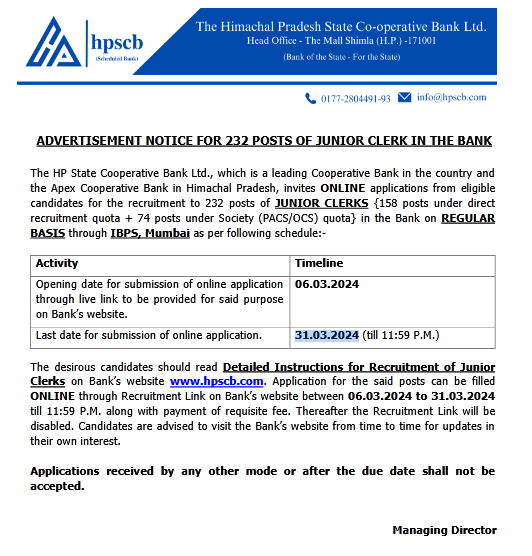 hpscb
(Scheduled Bank)

The Himachal Pradesh State Co-operative Bank Ltd.
Head Office - The Mall Shimla (H.P.) -171001
(Bank of the State - For the State)

0177-2804491-93 info@hpscb.com

ADVERTISEMENT NOTICE FOR 232 POSTS OF JUNIOR CLERK IN THE BANK

The HP State Cooperative Bank Ltd., which is a leading Cooperative Bank in the country and the Apex Cooperative Bank in Himachal Pradesh, invites ONLINE applications from eligible candidates for the recruitment to 232 posts of JUNIOR CLERKS {158 posts under direct recruitment quota + 74 posts under Society (PACS/OCS) quota} in the Bank on REGULAR BASIS through IBPS, Mumbai as per following schedule:-

| Activity | Timeline |
|---|---|
| Opening date for submission of online application through live link to be provided for said purpose on Bank's website. | 06.03.2024 |
| Last date for submission of online application. | 31.03.2024 (till 11:59 P.M.) |

The desirous candidates should read Detailed Instructions for Recruitment of Junior Clerks on Bank's website www.hpscb.com. Application for the said posts can be filled ONLINE through Recruitment Link on Bank's website between 06.03.2024 to 31.03.2024 till 11:59 P.M. along with payment of requisite fee. Thereafter the Recruitment Link will be disabled. Candidates are advised to visit the Bank's website from time to time for updates in their own interest.

Applications received by any other mode or after the due date shall not be accepted.

Managing Director